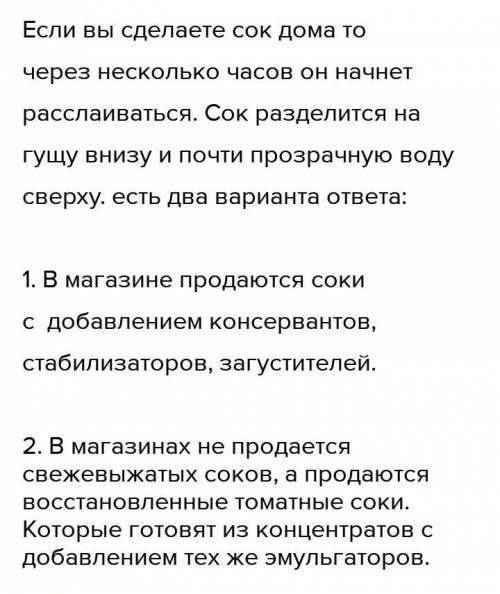 Если вы сделаете сок дома то через несколько часов он начнет расслаиваться. Сок разделится на гущу внизу и почти прозрачную воду сверху. есть два варианта ответа:

1. В магазине продаются соки с добавлением консервантов, стабилизаторов, загустителей.

2. В магазинах не продается свежевыжатых соков, а продаются восстановленные томатные соки. Которые готовят из концентратов с добавлением тех же эмульгаторов.